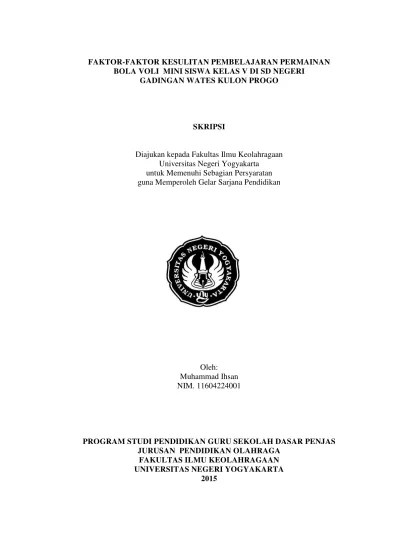 FAKTOR-FAKTOR KESULITAN PEMBELAJARAN PERMAINAN BOLA VOLI MINI SISWA KELAS V DI SD NEGERI GADINGAN WATES KULON PROGO

SKRIPSI

Diajukan kepada Fakultas Ilmu Keolahragaan
Universitas Negeri Yogyakarta
untuk Memenuhi Sebagian Persyaratan
guna Memperoleh Gelar Sarjana Pendidikan

UNIVERSITAS NEGERI YOGYAKARTA

Oleh:
Muhammad Ihsan
NIM. 11604224001

PROGRAM STUDI PENDIDIKAN GURU SEKOLAH DASAR PENJAS
JURUSAN PENDIDIKAN OLAHRAGA
FAKULTAS ILMU KEOLAHRAGAAN
UNIVERSITAS NEGERI YOGYAKARTA
2015